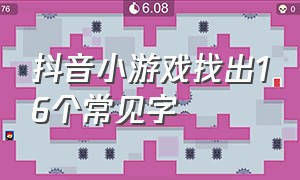 76

6.08

0

抖音小游戏找出16个常见字